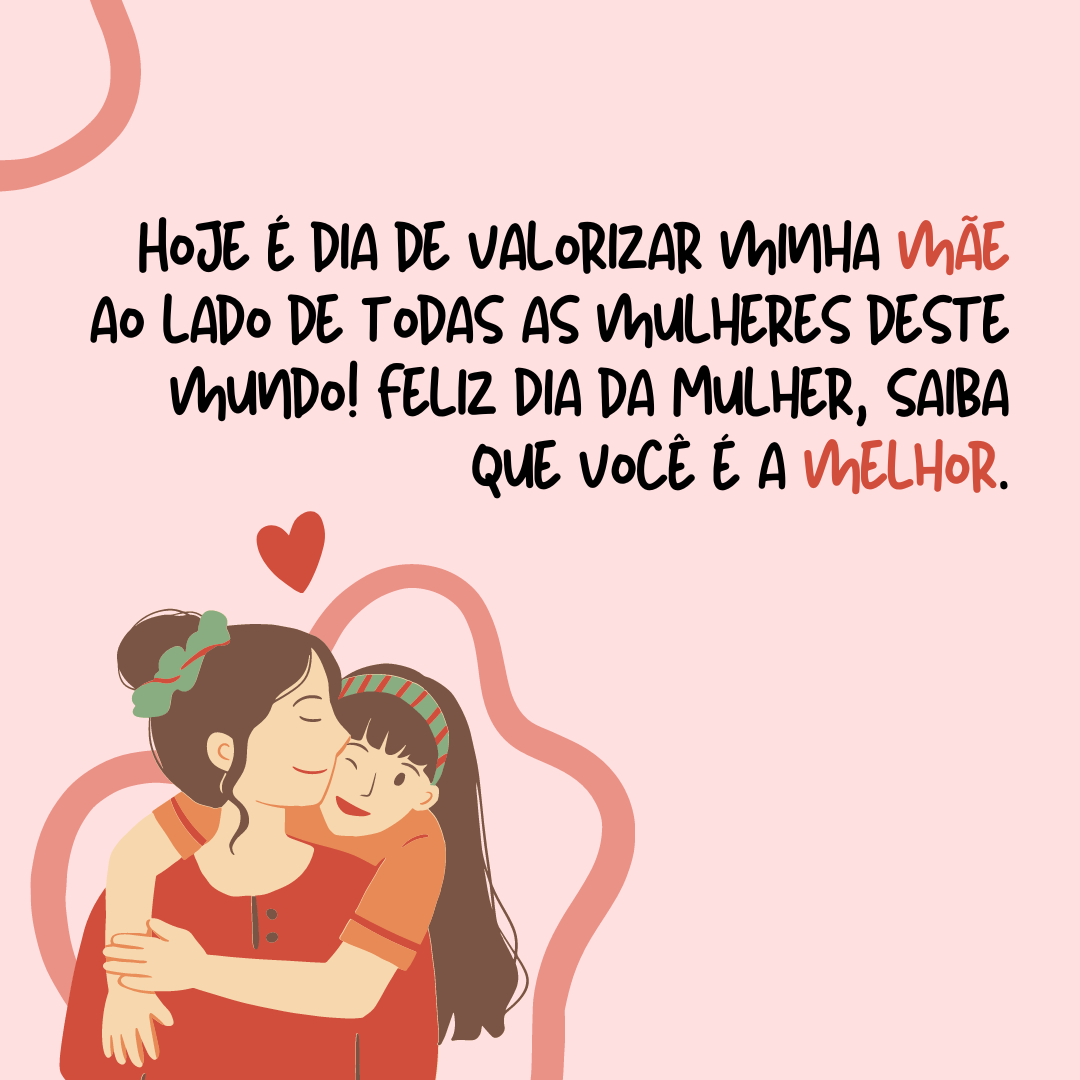 HOJE É DIA DE VALORIZAR MINHA MÃE AO LADO DE TODAS AS MULHERES DESTE MUNDO! FELIZ DIA DA MULHER, SAIBA QUE VOCÊ É A MELHOR.